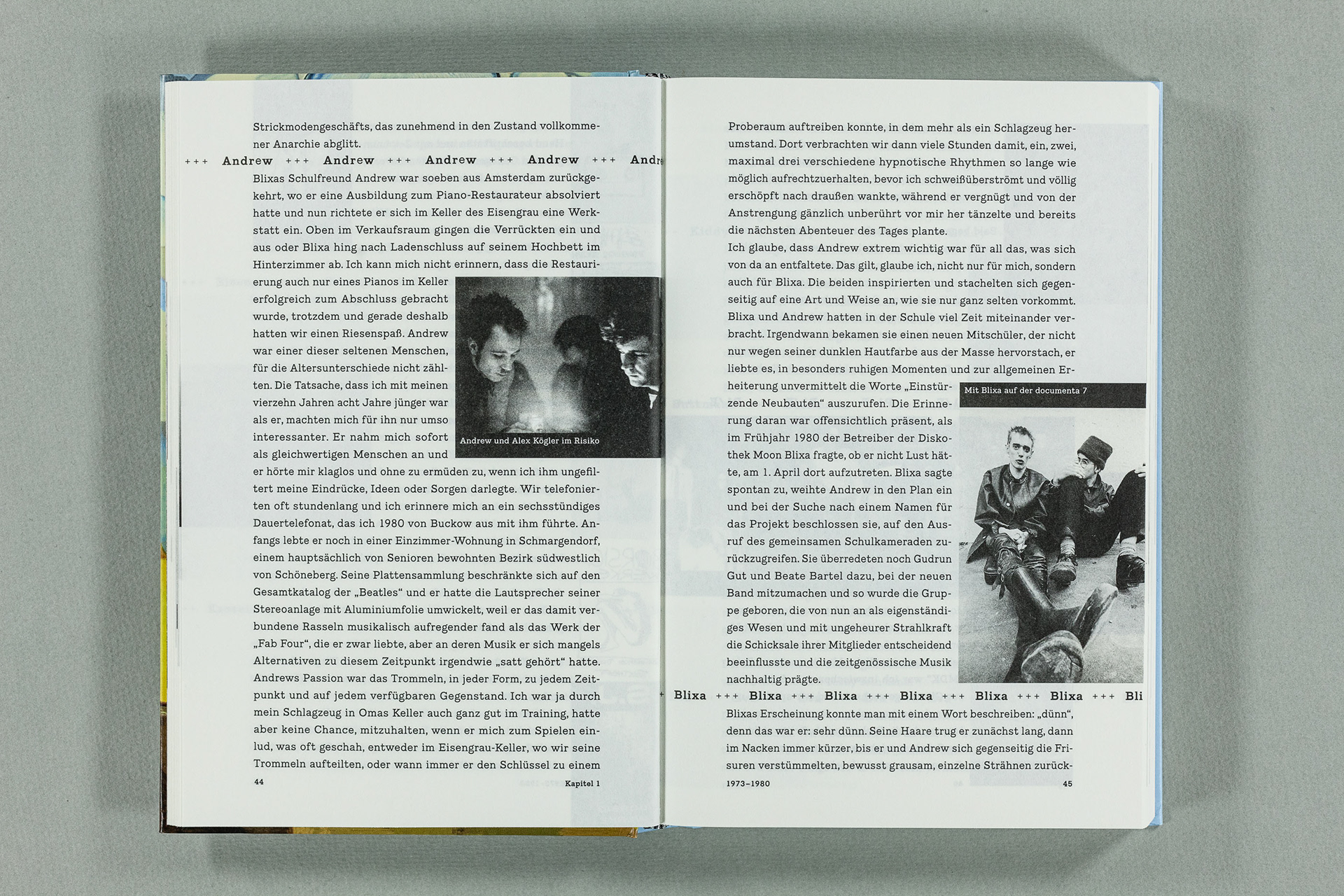 Strickmodengeschäfts, das zunehmend in den Zustand vollkommener Anarchie abglitt.

+++ Andrew +++ Andrew +++ Andrew +++ Andrew +++ Andr

Blixas Schulfreund Andrew war soeben aus Amsterdam zurückgekehrt, wo er eine Ausbildung zum Piano-Restaurateur absolviert hatte und nun richtete er sich im Keller des Eisengrau eine Werkstatt ein. Oben im Verkaufsraum gingen die Verrückten ein und aus oder Blixa hing nach Ladenschluss auf seinem Hochbett im Hinterzimmer ab. Ich kann mich nicht erinnern, dass die Restaurierung auch nur eines Pianos im Keller erfolgreich zum Abschluss gebracht wurde, trotzdem und gerade deshalb hatten wir einen Riesenspaß. Andrew war einer dieser seltenen Menschen, für die Altersunterschiede nicht zählten. Die Tatsache, dass ich mit meinen vierzehn Jahren acht Jahre jünger war als er, machten mich für ihn nur umso interessanter. Er nahm mich sofort als gleichwertigen Menschen an und er hörte mir klaglos und ohne zu ermüden zu, wenn ich ihm ungefiltert meine Eindrücke, Ideen oder Sorgen darlegte. Wir telefonierten oft stundenlang und ich erinnere mich an ein sechsstündiges Dauertelefonat, das ich 1980 von Buckow aus mit ihm führte. Anfangs lebte er noch in einer Einzimmer-Wohnung in Schmargendorf, einem hauptsächlich von Senioren bewohnten Bezirk südwestlich von Schöneberg. Seine Plattensammlung beschränkte sich auf den Gesamtkatalog der „Beatles“ und er hatte die Lautsprecher seiner Stereoanlage mit Aluminiumfolie umwickelt, weil er das damit verbundene Rasseln musikalisch aufregender fand als das Werk der „Fab Four“, die er zwar liebte, aber an deren Musik er sich mangels Alternativen zu diesem Zeitpunkt irgendwie „satt gehört“ hatte. Andrews Passion war das Trommeln, in jeder Form, zu jedem Zeitpunkt und auf jedem verfügbaren Gegenstand. Ich war ja durch mein Schlagzeug in Omas Keller auch ganz gut im Training, hatte aber keine Chance, mitzuhalten, wenn er mich zum Spielen einlud, was oft geschah, entweder im Eisengrau-Keller, wo wir seine Trommeln aufteilten, oder wann immer er den Schlüssel zu einem

Andrew und Alex Kögler im Risiko

44 Kapitel 1

Proberaum auftreiben konnte, in dem mehr als ein Schlagzeug herumstand. Dort verbrachten wir dann viele Stunden damit, ein, zwei, maximal drei verschiedene hypnotische Rhythmen so lange wie möglich aufrechtzuerhalten, bevor ich schweißüberströmt und völlig erschöpft nach draußen wankte, während er vergnügt und von der Anstrengung gänzlich unberührt vor mir her tänzelte und bereits die nächsten Abenteuer des Tages plante.

Ich glaube, dass Andrew extrem wichtig war für all das, was sich von da an entfaltete. Das gilt, glaube ich, nicht nur für mich, sondern auch für Blixa. Die beiden inspirierten und stachelten sich gegenseitig auf eine Art und Weise an, wie sie nur ganz selten vorkommt. Blixa und Andrew hatten in der Schule viel Zeit miteinander verbracht. Irgendwann bekamen sie einen neuen Mitschüler, der nicht nur wegen seiner dunklen Hautfarbe aus der Masse hervorstach, er liebte es, in besonders ruhigen Momenten und zur allgemeinen Erheiterung unvermittelt die Worte „Einstürzende Neubauten“ auszurufen. Die Erinnerung daran war offensichtlich präsent, als im Frühjahr 1980 der Betreiber der Diskothek Moon Blixa fragte, ob er nicht Lust hätte, am 1. April dort aufzutreten. Blixa sagte spontan zu, weihte Andrew in den Plan ein und bei der Suche nach einem Namen für das Projekt beschlossen sie, auf den Ausruf des gemeinsamen Schulkameraden zurückzugreifen. Sie überredeten noch Gudrun Gut und Beate Bartel dazu, bei der neuen Band mitzumachen und so wurde die Gruppe geboren, die von nun an als eigenständiges Wesen und mit ungeheurer Strahlkraft die Schicksale ihrer Mitglieder entscheidend beeinflusste und die zeitgenössische Musik nachhaltig prägte.

Mit Blixa auf der documenta 7

+ Blixa +++ Blixa +++ Blixa +++ Blixa +++ Blixa +++ Blixa +++ Bli

Blixas Erscheinung konnte man mit einem Wort beschreiben: „dünn“, denn das war er: sehr dünn. Seine Haare trug er zunächst lang, dann im Nacken immer kürzer, bis er und Andrew sich gegenseitig die Frisuren verstümmelten, bewusst grausam, einzelne Strähnen zurück-

1973–1980 45